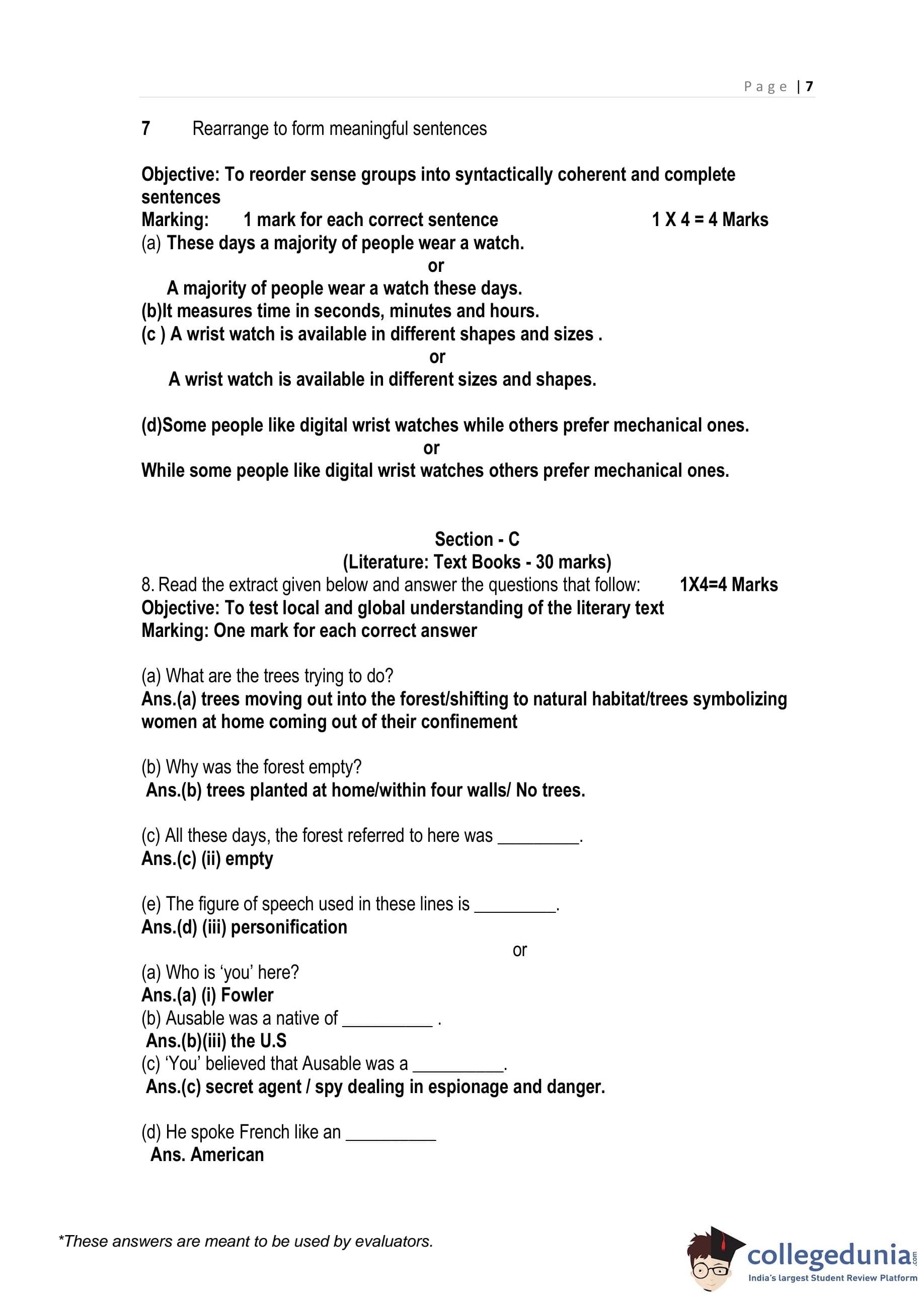 Page | 7

7 Rearrange to form meaningful sentences

Objective: To reorder sense groups into syntactically coherent and complete sentences
Marking: 1 mark for each correct sentence 1 X 4 = 4 Marks
(a) These days a majority of people wear a watch.
or
A majority of people wear a watch these days.
(b)It measures time in seconds, minutes and hours.
(c ) A wrist watch is available in different shapes and sizes .
or
A wrist watch is available in different sizes and shapes.

(d)Some people like digital wrist watches while others prefer mechanical ones.
or
While some people like digital wrist watches others prefer mechanical ones.

Section - C
(Literature: Text Books - 30 marks)
8. Read the extract given below and answer the questions that follow: 1X4=4 Marks
Objective: To test local and global understanding of the literary text
Marking: One mark for each correct answer

(a) What are the trees trying to do?
Ans.(a) trees moving out into the forest/shifting to natural habitat/trees symbolizing women at home coming out of their confinement

(b) Why was the forest empty?
Ans.(b) trees planted at home/within four walls/ No trees.

(c) All these days, the forest referred to here was _________.
Ans.(c) (ii) empty

(e) The figure of speech used in these lines is _________.
Ans.(d) (iii) personification
or
(a) Who is 'you' here?
Ans.(a) (i) Fowler
(b) Ausable was a native of __________ .
Ans.(b)(iii) the U.S
(c) 'You' believed that Ausable was a __________.
Ans.(c) secret agent / spy dealing in espionage and danger.

(d) He spoke French like an __________
Ans. American

*These answers are meant to be used by evaluators.

collegedunia.com
India's largest Student Review Platform